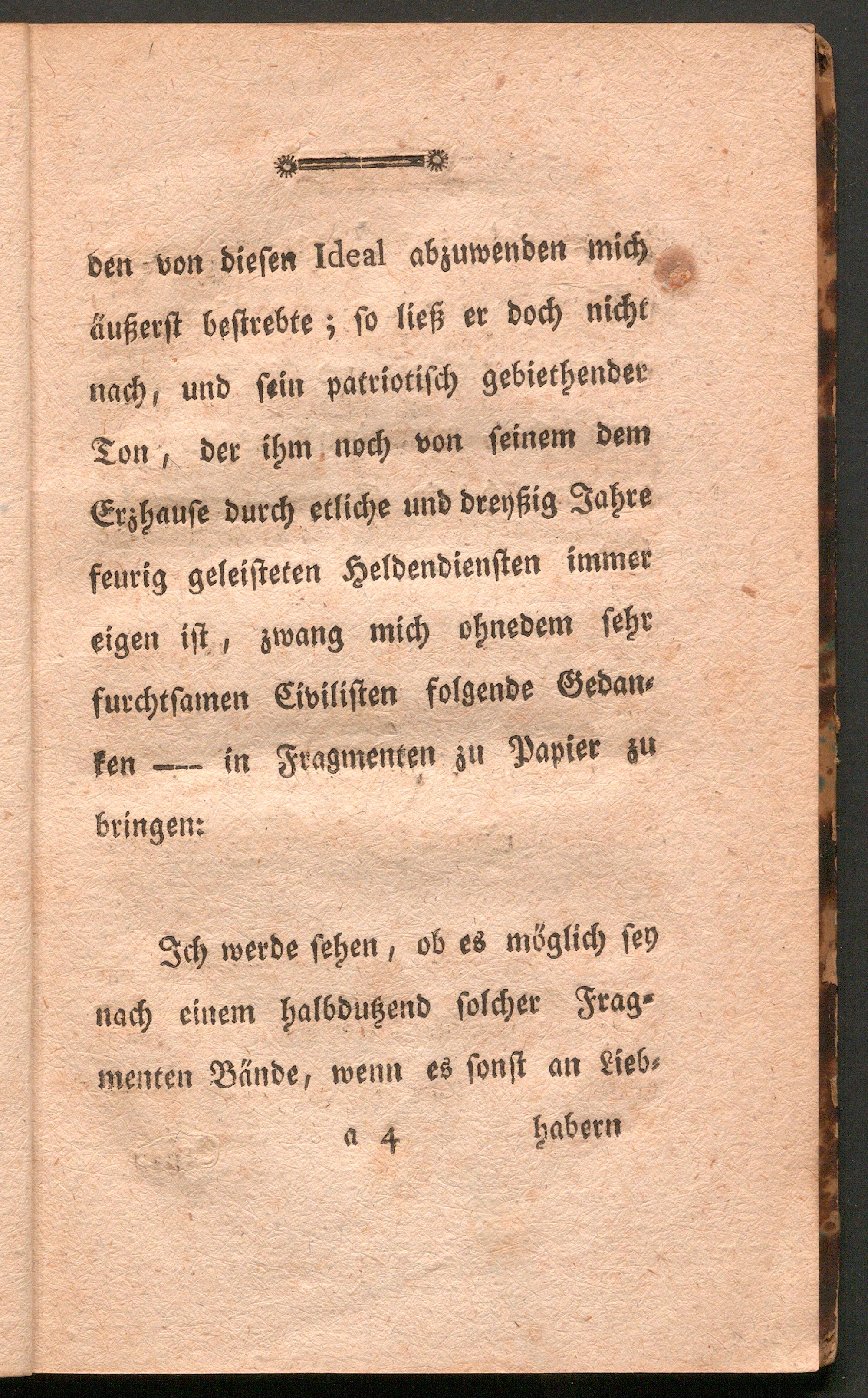 den von diesen Ideal abzuwenden mich äußerst bestrebte; so ließ er doch nicht nach, und sein patriotisch gebiethender Ton, der ihm noch von seinem dem Erzhause durch etliche und dreyßig Jahre feurig geleisteten Heldendiensten immer eigen ist, zwang mich ohnedem sehr furchtsamen Civilisten folgende Gedanken --- in Fragmenten zu Papier zu bringen:

Ich werde sehen, ob es möglich sey nach einem halbdutzend solcher Fragmenten Bände, wenn es sonst an Lieb-

a 4 habern